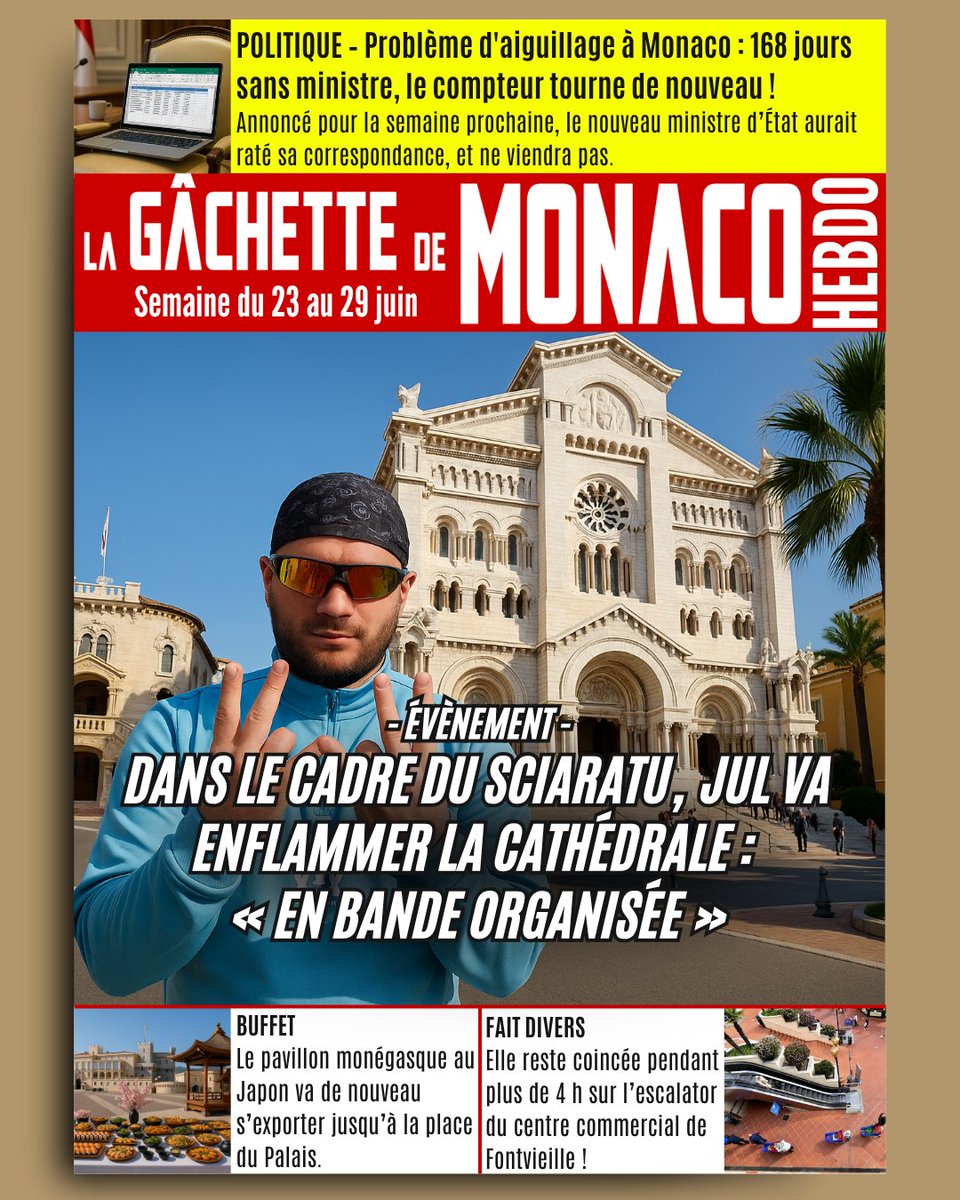 POLITIQUE - Problème d'aiguillage à Monaco : 168 jours sans ministre, le compteur tourne de nouveau !
Annoncé pour la semaine prochaine, le nouveau ministre d'État aurait raté sa correspondance, et ne viendra pas.

LA GÂCHETTE DE MONACO HEBDO
Semaine du 23 au 29 juin

- ÉVÈNEMENT -
DANS LE CADRE DU SCIARATU, JUL VA ENFLAMMER LA CATHÉDRALE : « EN BANDE ORGANISÉE »

BUFFET
Le pavillon monégasque au Japon va de nouveau s'exporter jusqu'à la place du Palais.

FAIT DIVERS
Elle reste coincée pendant plus de 4 h sur l'escalator du centre commercial de Fontvieille !